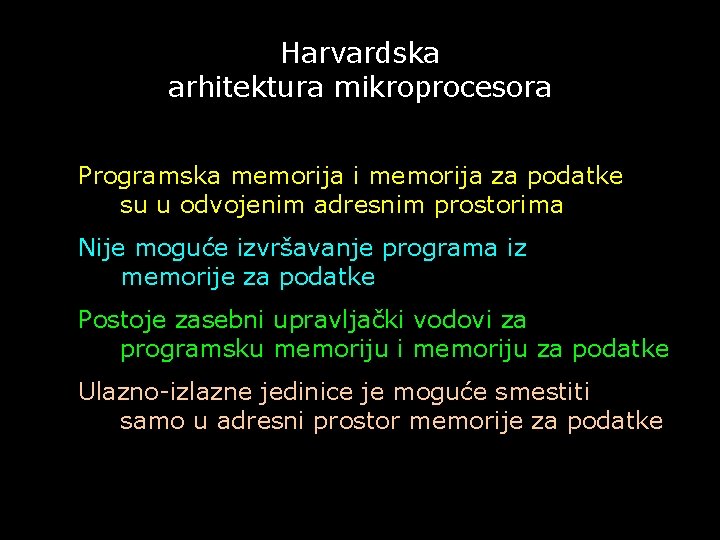 Harvardska
arhitektura mikroprocesora

Programska memorija i memorija za podatke su u odvojenim adresnim prostorima

Nije moguće izvršavanje programa iz memorije za podatke

Postoje zasebni upravljački vodovi za programsku memoriju i memoriju za podatke

Ulazno-izlazne jedinice je moguće smestiti samo u adresni prostor memorije za podatke